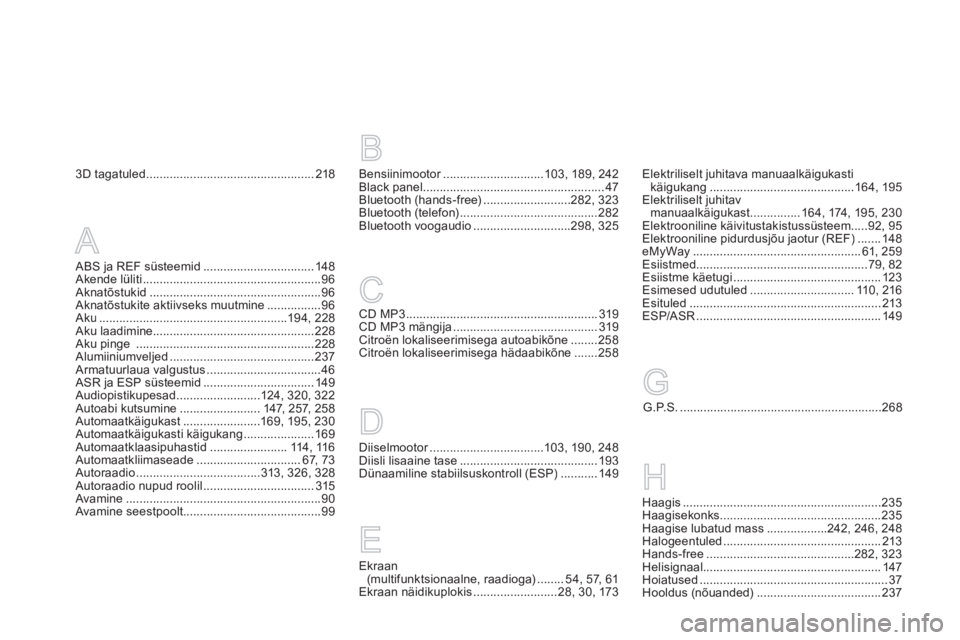 3D tagatuled 218

A

ABS ja REF süsteemid 148
Akende lüliti 96
Aknatõstukid 96
Aknatõstukite aktiivseks muutmine 96
Aku 194, 228
Aku laadimine 228
Aku pinge 228
Alumiiniumveljed 237
Armatuurlaua valgustus 46
ASR ja ESP süsteemid 149
Audiopistikupesad 124, 320, 322
Autoabi kutsumine 147, 257, 258
Automaatkäigukast 169, 195, 230
Automaatkäigukasti käigukang 169
Automaatklaasipuhastid 114, 116
Automaatkliimaseade 67, 73
Autoraadio 313, 326, 328
Autoraadio nupud roolil 315
Avamine 90
Avamine seestpoolt 99

B

Bensiinimootor 103, 189, 242
Black panel 47
Bluetooth (hands-free) 282, 323
Bluetooth (telefon) 282
Bluetooth voogaudio 298, 325

C

CD MP3 319
CD MP3 mängija 319
Citroën lokaliseerimisega autoabikõne 258
Citroën lokaliseerimisega hädaabikõne 258

D

Diiselmootor 103, 190, 248
Diisli lisaaine tase 193
Dünaamiline stabiilsuskontroll (ESP) 149

E

Ekraan
(multifunktsionaalne, raadioga) 54, 57, 61
Ekraan näidikuplokis 28, 30, 173

Elektriliselt juhitava manuaalkäigukasti käigukang 164, 195
Elektriliselt juhitav manuaalkäigukast 164, 174, 195, 230
Elektrooniline käivitustakistussüsteem 92, 95
Elektrooniline pidurdusjõu jaotur (REF) 148
eMyWay 61, 259
Esiistmed 79, 82
Esiistme käetugi 123
Esimesed udutuled 110, 216
Esituled 213
ESP/ASR 149

G

G.P.S. 268

H

Haagis 235
Haagisekonks 235
Haagise lubatud mass 242, 246, 248
Halogeentuled 213
Hands-free 282, 323
Helisignaal 147
Hoiatused 37
Hooldus (nõuanded) 237

carmanualsonline.info